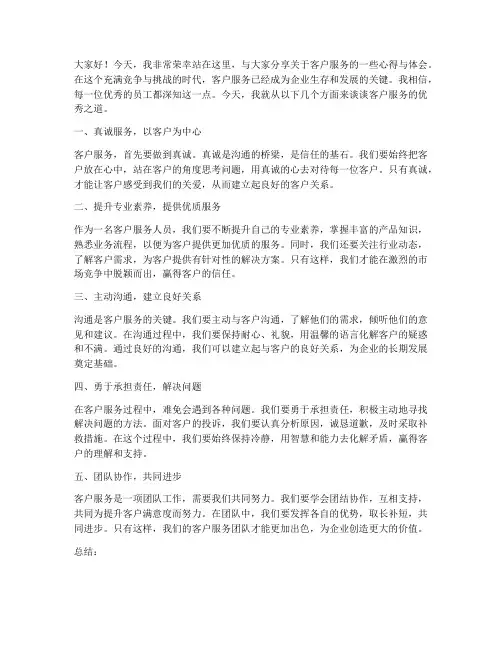 大家好！今天，我非常荣幸站在这里，与大家分享关于客户服务的一些心得与体会。在这个充满竞争与挑战的时代，客户服务已经成为企业生存和发展的关键。我相信，每一位优秀的员工都深知这一点。今天，我就从以下几个方面来谈谈客户服务的优秀之道。

一、真诚服务，以客户为中心

客户服务，首先要做到真诚。真诚是沟通的桥梁，是信任的基石。我们要始终把客户放在心中，站在客户的角度思考问题，用真诚的心去对待每一位客户。只有真诚，才能让客户感受到我们的关爱，从而建立起良好的客户关系。

二、提升专业素养，提供优质服务

作为一名客户服务人员，我们要不断提升自己的专业素养，掌握丰富的产品知识，熟悉业务流程，以便为客户提供更加优质的服务。同时，我们还要关注行业动态，了解客户需求，为客户提供有针对性的解决方案。只有这样，我们才能在激烈的市场竞争中脱颖而出，赢得客户的信任。

三、主动沟通，建立良好关系

沟通是客户服务的关键。我们要主动与客户沟通，了解他们的需求，倾听他们的意见和建议。在沟通过程中，我们要保持耐心、礼貌，用温馨的语言化解客户的疑惑和不满。通过良好的沟通，我们可以建立起与客户的良好关系，为企业的长期发展奠定基础。

四、勇于承担责任，解决问题

在客户服务过程中，难免会遇到各种问题。我们要勇于承担责任，积极主动地寻找解决问题的方法。面对客户的投诉，我们要认真分析原因，诚恳道歉，及时采取补救措施。在这个过程中，我们要始终保持冷静，用智慧和能力去化解矛盾，赢得客户的理解和支持。

五、团队协作，共同进步

客户服务是一项团队工作，需要我们共同努力。我们要学会团结协作，互相支持，共同为提升客户满意度而努力。在团队中，我们要发挥各自的优势，取长补短，共同进步。只有这样，我们的客户服务团队才能更加出色，为企业创造更大的价值。

总结：